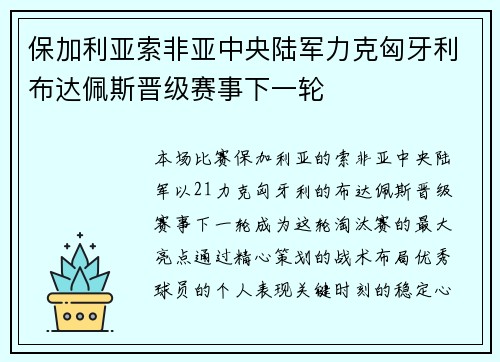 保加利亚索非亚中央陆军力克匈牙利布达佩斯晋级赛事下一轮

本场比赛保加利亚的索非亚中央陆军以21力克匈牙利的布达佩斯晋级赛事下一轮成为这轮淘汰赛的最大亮点通过精心策划的战术布局优秀球员的个人表现关键时刻的稳定心